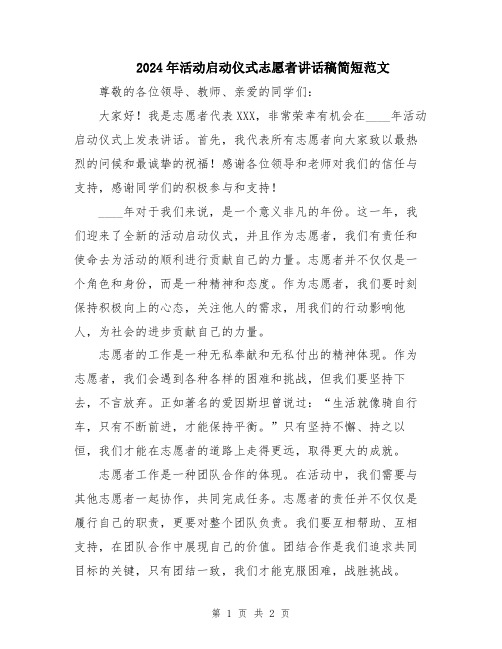 2024年活动启动仪式志愿者讲话稿简短范文

尊敬的各位领导、教师、亲爱的同学们：

大家好！我是志愿者代表XXX，非常荣幸有机会在____年活动启动仪式上发表讲话。首先，我代表所有志愿者向大家致以最热烈的问候和最诚挚的祝福！感谢各位领导和老师对我们的信任与支持，感谢同学们的积极参与和支持！

____年对于我们来说，是一个意义非凡的年份。这一年，我们迎来了全新的活动启动仪式，并且作为志愿者，我们有责任和使命去为活动的顺利进行贡献自己的力量。志愿者并不仅仅是一个角色和身份，而是一种精神和态度。作为志愿者，我们要时刻保持积极向上的心态，关注他人的需求，用我们的行动影响他人，为社会的进步贡献自己的力量。

志愿者的工作是一种无私奉献和无私付出的精神体现。作为志愿者，我们会遇到各种各样的困难和挑战，但我们要坚持下去，不言放弃。正如著名的爱因斯坦曾说过：“生活就像骑自行车，只有不断前进，才能保持平衡。”只有坚持不懈、持之以恒，我们才能在志愿者的道路上走得更远，取得更大的成就。

志愿者工作是一种团队合作的体现。在活动中，我们需要与其他志愿者一起协作，共同完成任务。志愿者的责任并不仅仅是履行自己的职责，更要对整个团队负责。我们要互相帮助、互相支持，在团队合作中展现自己的价值。团结合作是我们追求共同目标的关键，只有团结一致，我们才能克服困难，战胜挑战。

第 1 页 共 2 页